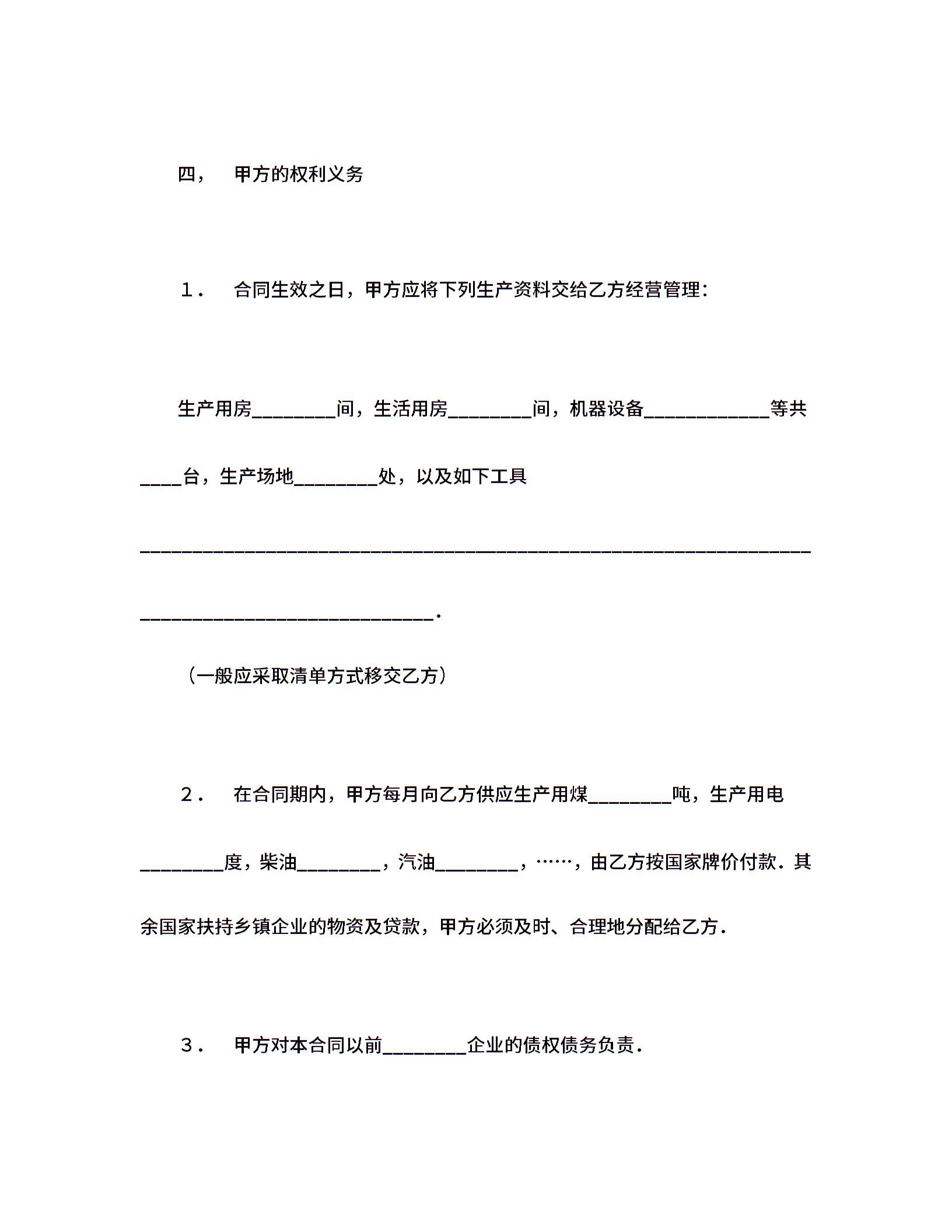 四， 甲方的权利义务

1． 合同生效之日，甲方应将下列生产资料交给乙方经营管理：

生产用房____间，生活用房____间，机器设备____等共____台，生产场地____处，以及如下工具____．

（一般应采取清单方式移交乙方）

2． 在合同期内，甲方每月向乙方供应生产用煤____吨，生产用电____度，柴油____，汽油____，……，由乙方按国家牌价付款．其余国家扶持乡镇企业的物资及贷款，甲方必须及时、合理地分配给乙方．

3． 甲方对本合同以前____企业的债权债务负责．